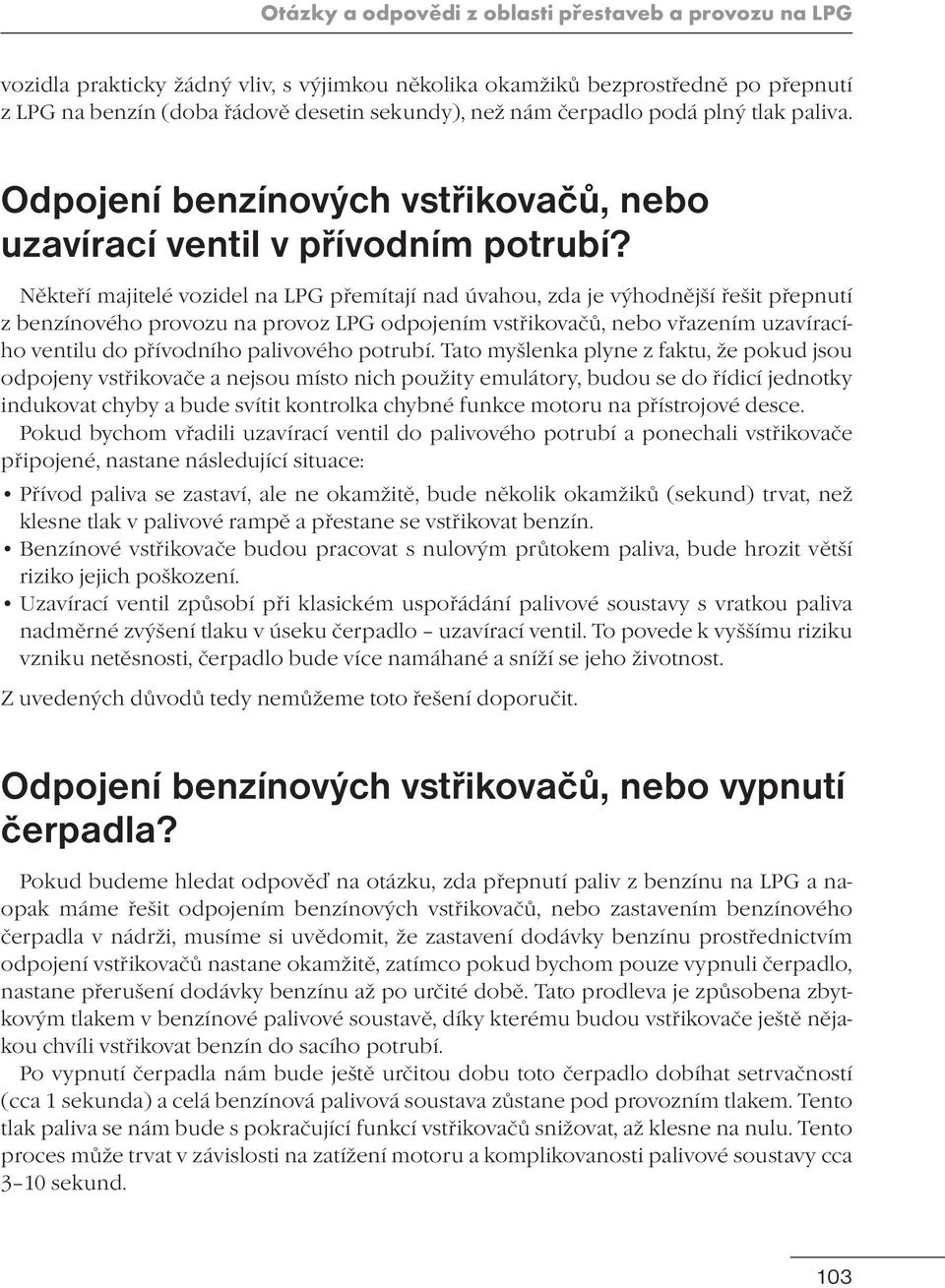 Otázky a odpovědi z oblasti přestaveb a provozu na LPG

vozidla prakticky žádný vliv, s výjimkou několika okamžiků bezprostředně po přepnutí z LPG na benzín (doba řádově desetin sekundy), než nám čerpadlo podá plný tlak paliva.

Odpojení benzínových vstřikovačů, nebo uzavírací ventil v přívodním potrubí?

Někteří majitelé vozidel na LPG přemítají nad úvahou, zda je výhodnější řešit přepnutí z benzínového provozu na provoz LPG odpojením vstřikovačů, nebo vřazením uzavíracího ventilu do přívodního palivového potrubí. Tato myšlenka plyne z faktu, že pokud jsou odpojeny vstřikovače a nejsou místo nich použity emulátory, budou se do řídicí jednotky indukovat chyby a bude svítit kontrolka chybné funkce motoru na přístrojové desce.
Pokud bychom vřadili uzavírací ventil do palivového potrubí a ponechali vstřikovače připojené, nastane následující situace:

• Přívod paliva se zastaví, ale ne okamžitě, bude několik okamžiků (sekund) trvat, než klesne tlak v palivové rampě a přestane se vstřikovat benzín.
• Benzínové vstřikovače budou pracovat s nulovým průtokem paliva, bude hrozit větší riziko jejich poškození.
• Uzavírací ventil způsobí při klasickém uspořádání palivové soustavy s vratkou paliva nadměrné zvýšení tlaku v úseku čerpadlo – uzavírací ventil. To povede k vyššímu riziku vzniku netěsnosti, čerpadlo bude více namáhané a sníží se jeho životnost.

Z uvedených důvodů tedy nemůžeme toto řešení doporučit.

Odpojení benzínových vstřikovačů, nebo vypnutí čerpadla?

Pokud budeme hledat odpověď na otázku, zda přepnutí paliv z benzínu na LPG a naopak máme řešit odpojením benzínových vstřikovačů, nebo zastavením benzínového čerpadla v nádrži, musíme si uvědomit, že zastavení dodávky benzínu prostřednictvím odpojení vstřikovačů nastane okamžitě, zatímco pokud bychom pouze vypnuli čerpadlo, nastane přerušení dodávky benzínu až po určité době. Tato prodleva je způsobena zbytkovým tlakem v benzínové palivové soustavě, díky kterému budou vstřikovače ještě nějakou chvíli vstřikovat benzín do sacího potrubí.
Po vypnutí čerpadla nám bude ještě určitou dobu toto čerpadlo dobíhat setrvačností (cca 1 sekunda) a celá benzínová palivová soustava zůstane pod provozním tlakem. Tento tlak paliva se nám bude s pokračující funkcí vstřikovačů snižovat, až klesne na nulu. Tento proces může trvat v závislosti na zatížení motoru a komplikovanosti palivové soustavy cca 3–10 sekund.

103